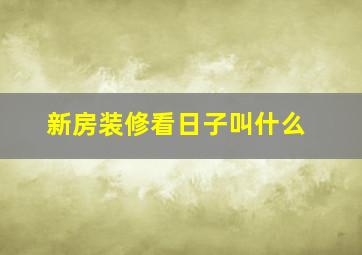 新房装修看日子叫什么